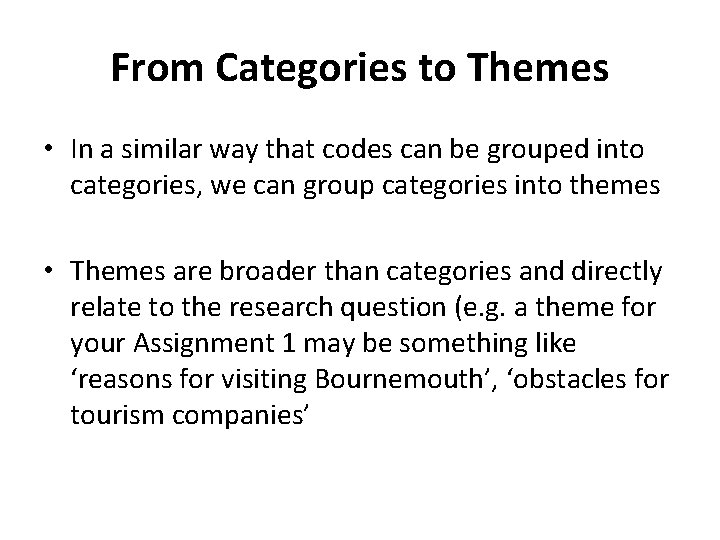 From Categories to Themes

• In a similar way that codes can be grouped into categories, we can group categories into themes

• Themes are broader than categories and directly relate to the research question (e.g. a theme for your Assignment 1 may be something like 'reasons for visiting Bournemouth', 'obstacles for tourism companies'